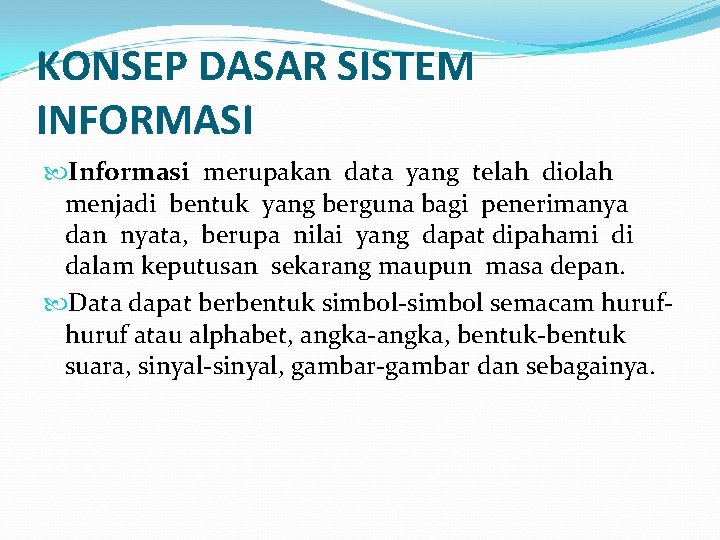 KONSEP DASAR SISTEM INFORMASI

Informasi merupakan data yang telah diolah menjadi bentuk yang berguna bagi penerimanya dan nyata, berupa nilai yang dapat dipahami di dalam keputusan sekarang maupun masa depan.

Data dapat berbentuk simbol-simbol semacam huruf-huruf atau alphabet, angka-angka, bentuk-bentuk suara, sinyal-sinyal, gambar-gambar dan sebagainya.